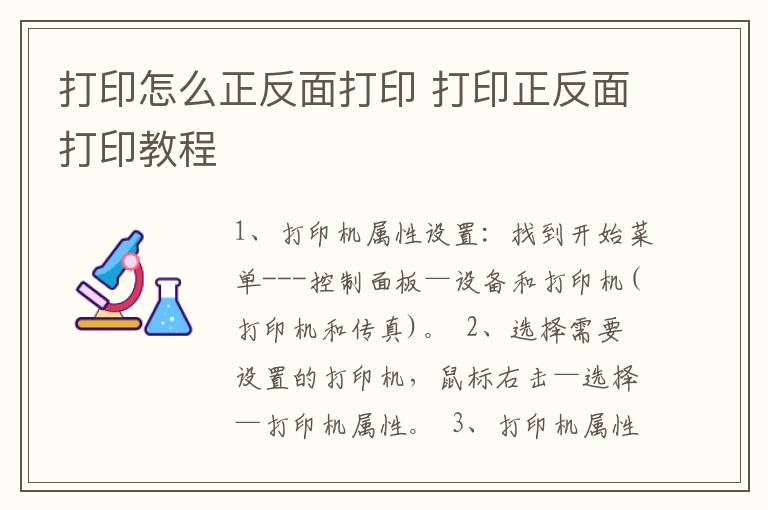 打印怎么正反面打印 打印正反面打印教程

1、打印机属性设置：找到开始菜单---控制面板—设备和打印机(打印机和传真)。 2、选择需要设置的打印机，鼠标右击—选择—打印机属性。 3、打印机属性